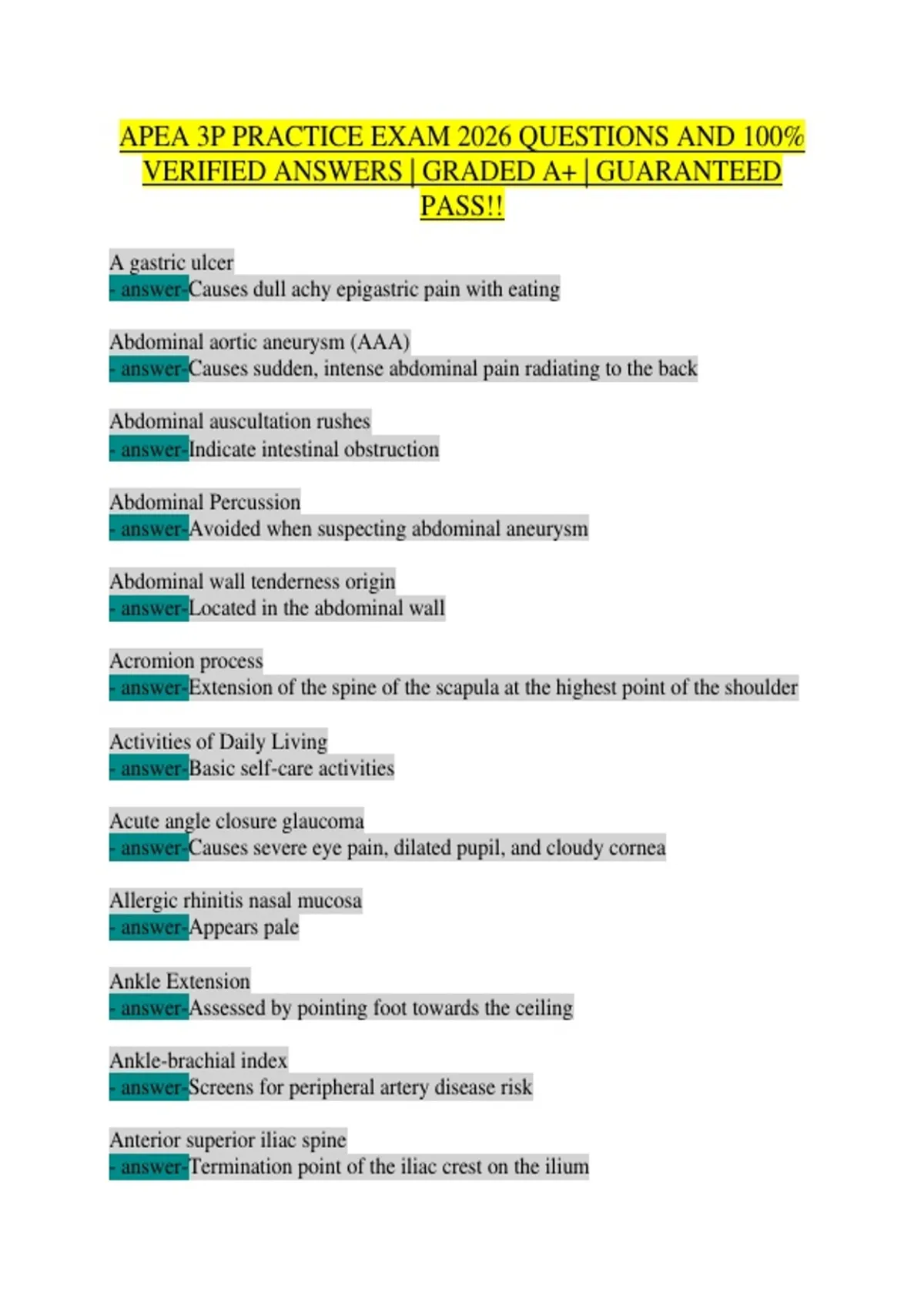 APEA 3P PRACTICE EXAM 2026 QUESTIONS AND 100% VERIFIED ANSWERS | GRADED A+ | GUARANTEED PASS!!

A gastric ulcer
- answer-Causes dull achy epigastric pain with eating

Abdominal aortic aneurysm (AAA)
- answer-Causes sudden, intense abdominal pain radiating to the back

Abdominal auscultation rushes
- answer-Indicate intestinal obstruction

Abdominal Percussion
- answer-Avoided when suspecting abdominal aneurysm

Abdominal wall tenderness origin
- answer-Located in the abdominal wall

Acromion process
- answer-Extension of the spine of the scapula at the highest point of the shoulder

Activities of Daily Living
- answer-Basic self-care activities

Acute angle closure glaucoma
- answer-Causes severe eye pain, dilated pupil, and cloudy cornea

Allergic rhinitis nasal mucosa
- answer-Appears pale

Ankle Extension
- answer-Assessed by pointing foot towards the ceiling

Ankle-brachial index
- answer-Screens for peripheral artery disease risk

Anterior superior iliac spine
- answer-Termination point of the iliac crest on the ilium